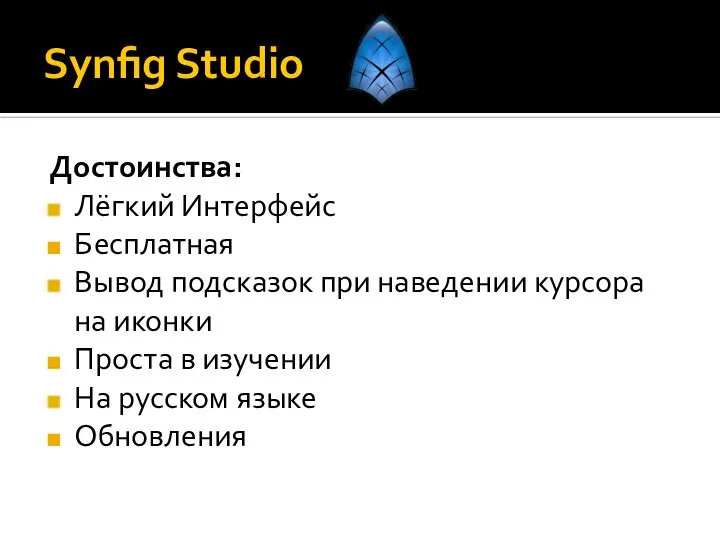 Synfig Studio

Достоинства:
Лёгкий Интерфейс
Бесплатная
Вывод подсказок при наведении курсора на иконки
Проста в изучении
На русском языке
Обновления